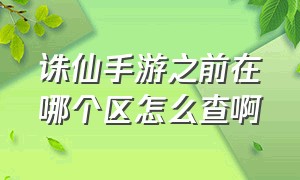 诛仙手游之前在哪个区怎么查啊